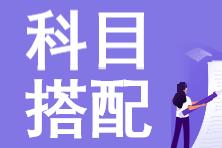 科目
搭配